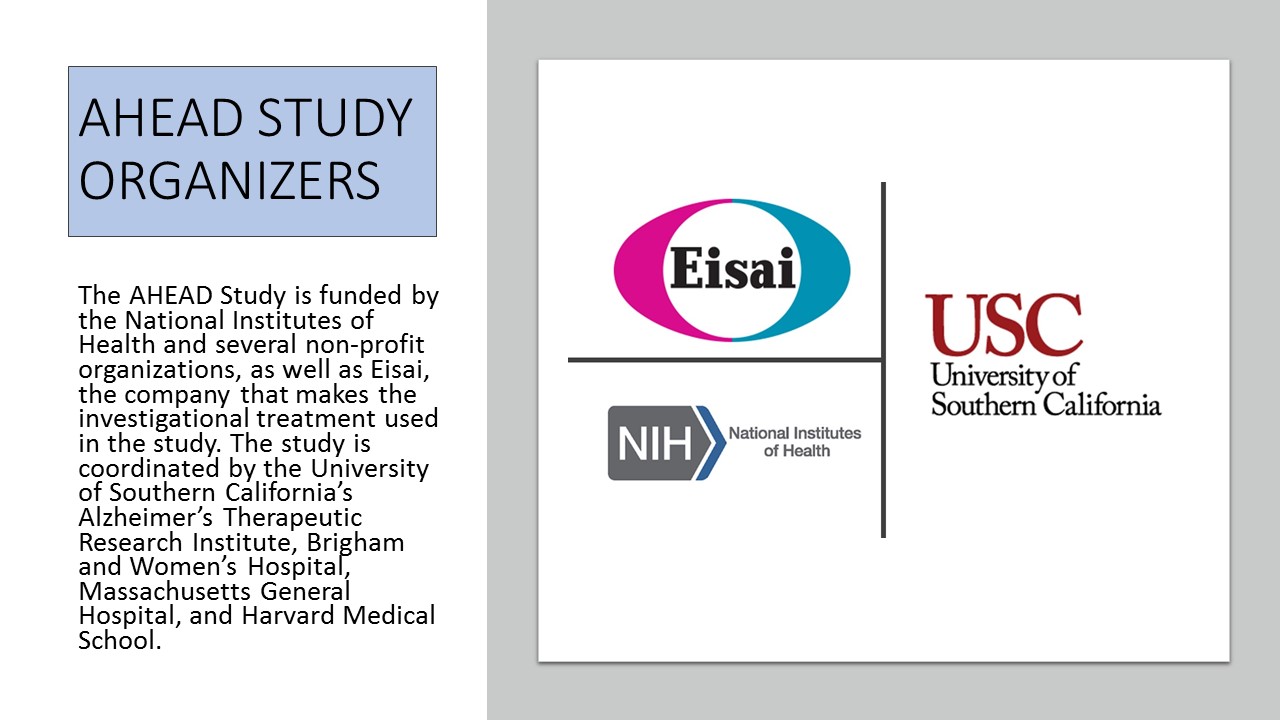 AHEAD STUDY ORGANIZERS

The AHEAD Study is funded by the National Institutes of Health and several non-profit organizations, as well as Eisai, the company that makes the investigational treatment used in the study. The study is coordinated by the University of Southern California's Alzheimer's Therapeutic Research Institute, Brigham and Women's Hospital, Massachusetts General Hospital, and Harvard Medical School.

Eisai

NIH National Institutes of Health

USC University of Southern California